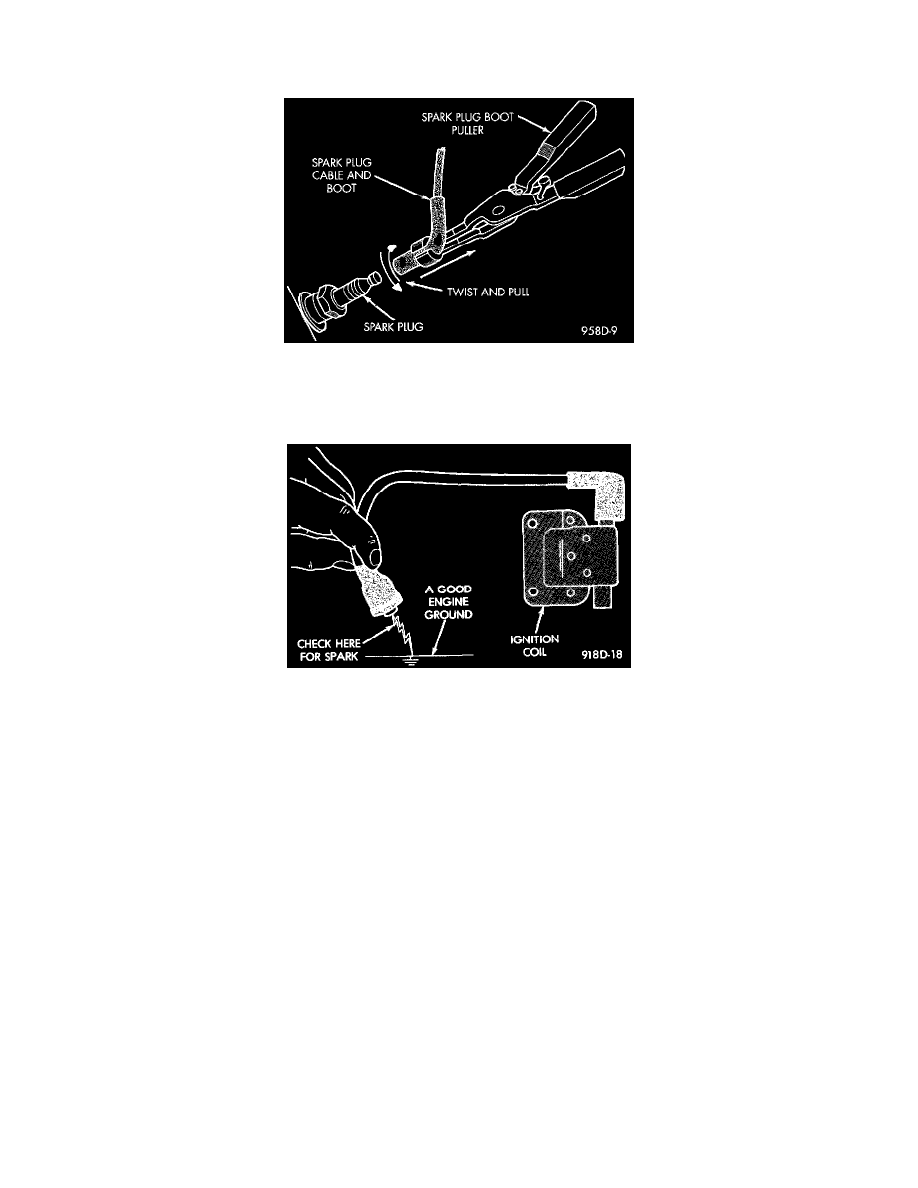 SPARK PLUG BOOT PULLER

SPARK PLUG CABLE AND BOOT

TWIST AND PULL

SPARK PLUG

958D-9

A GOOD ENGINE GROUND

CHECK HERE FOR SPARK

IGNITION COIL

918D-18